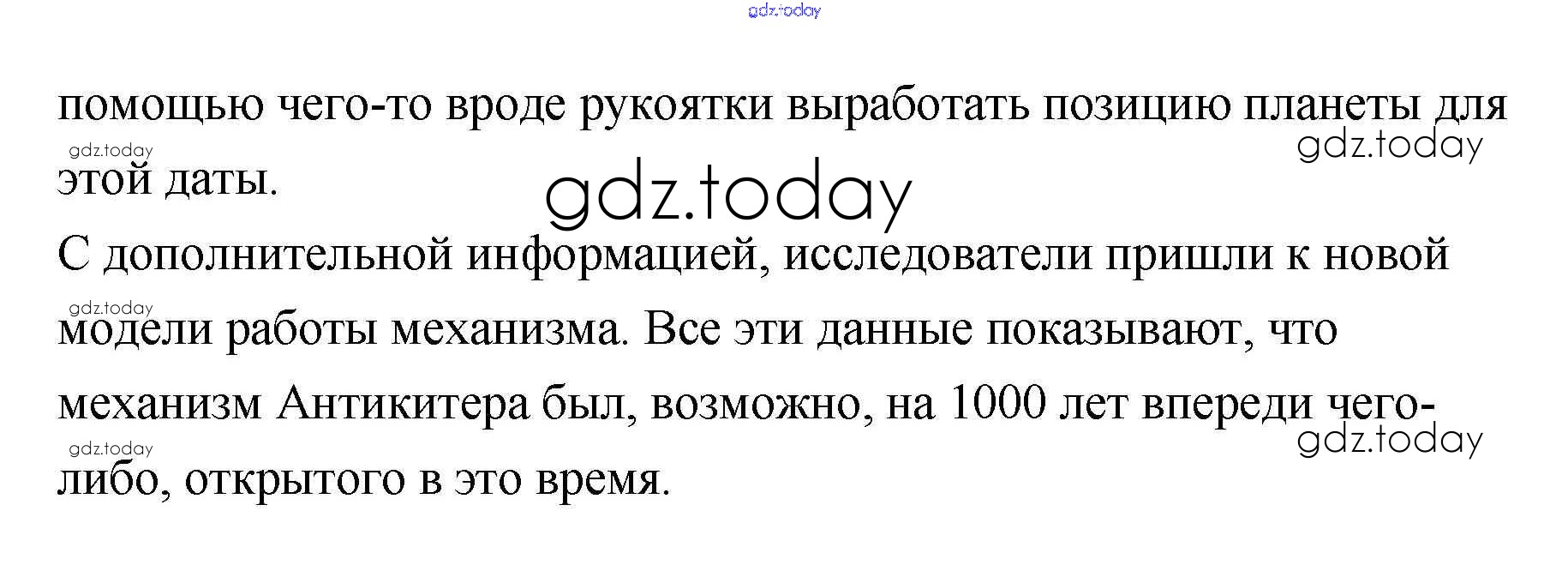 помощью чего-то вроде рукоятки выработать позицию планеты для этой даты.

С дополнительной информацией, исследователи пришли к новой модели работы механизма. Все эти данные показывают, что механизм Антикитера был, возможно, на 1000 лет впереди чего-либо, открытого в это время.

gdz.today